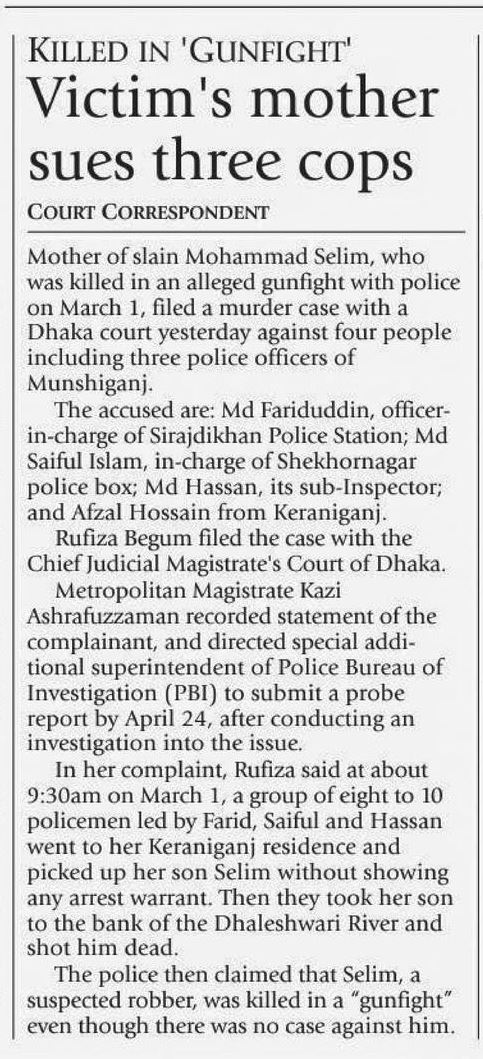 KILLED IN 'GUNFIGHT'
Victim's mother sues three cops

COURT CORRESPONDENT

Mother of slain Mohammad Selim, who was killed in an alleged gunfight with police on March 1, filed a murder case with a Dhaka court yesterday against four people including three police officers of Munshiganj.

The accused are: Md Fariduddin, officer-in-charge of Sirajdikhan Police Station; Md Saiful Islam, in-charge of Shekhornagar police box; Md Hassan, its sub-Inspector; and Afzal Hossain from Keraniganj.

Rufiza Begum filed the case with the Chief Judicial Magistrate's Court of Dhaka.

Metropolitan Magistrate Kazi Ashrafuzzaman recorded statement of the complainant, and directed special additional superintendent of Police Bureau of Investigation (PBI) to submit a probe report by April 24, after conducting an investigation into the issue.

In her complaint, Rufiza said at about 9:30am on March 1, a group of eight to 10 policemen led by Farid, Saiful and Hassan went to her Keraniganj residence and picked up her son Selim without showing any arrest warrant. Then they took her son to the bank of the Dhaleshwari River and shot him dead.

The police then claimed that Selim, a suspected robber, was killed in a "gunfight" even though there was no case against him.